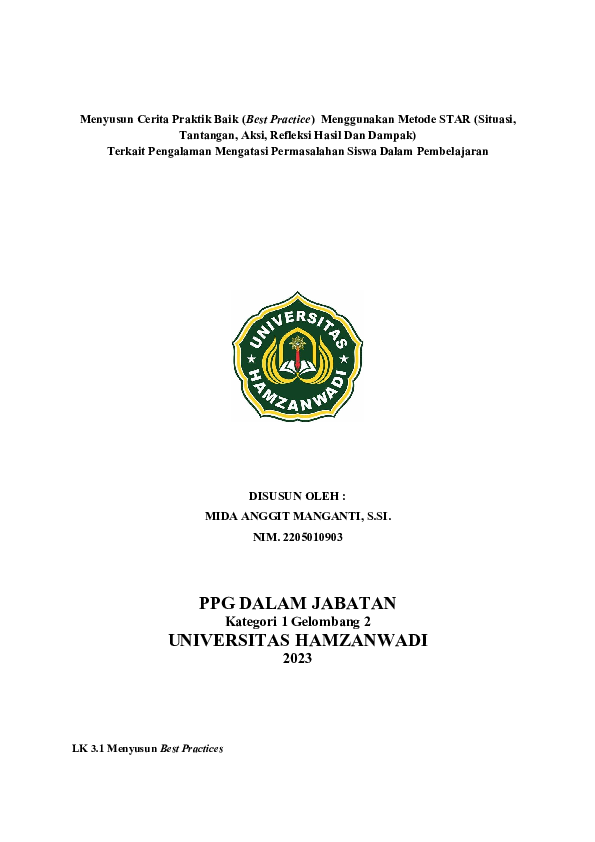 Menyusun Cerita Praktik Baik (Best Practice) Menggunakan Metode STAR (Situasi, Tantangan, Aksi, Refleksi Hasil Dan Dampak)
Terkait Pengalaman Mengatasi Permasalahan Siswa Dalam Pembelajaran

UNIVERSITAS HAMZANWADI

DISUSUN OLEH :
MIDA ANGGIT MANGANTI, S.SI.
NIM. 2205010903

PPG DALAM JABATAN
Kategori 1 Gelombang 2
UNIVERSITAS HAMZANWADI
2023

LK 3.1 Menyusun Best Practices